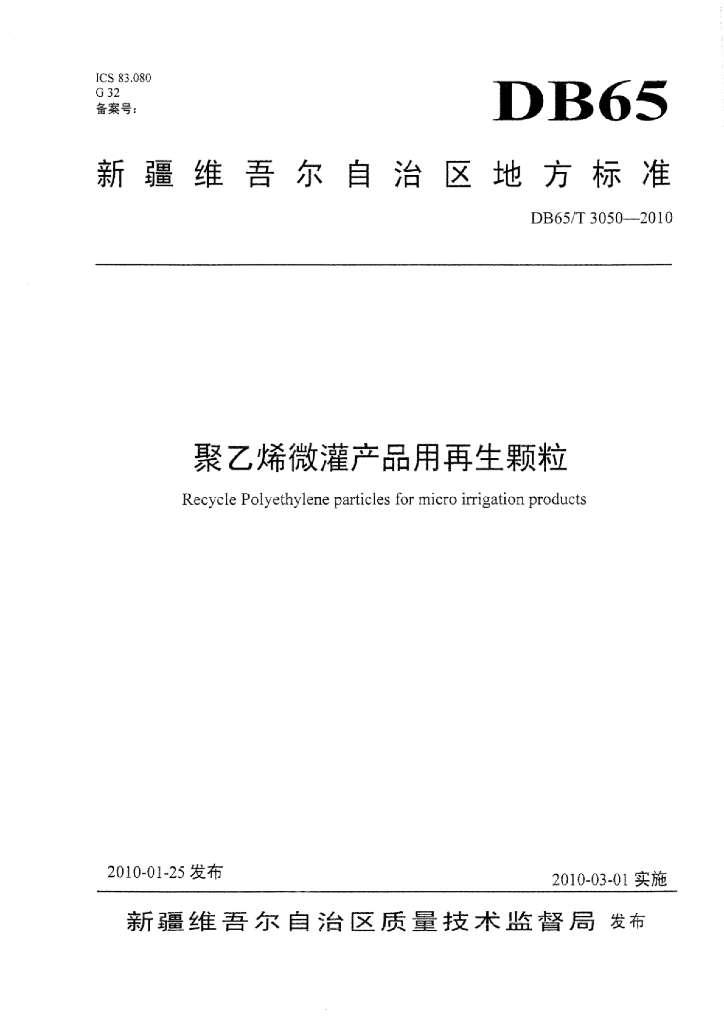 ICS 83.080
G 32
备案号:

DB65

新疆维吾尔自治区地方标准

DB65/T 3050—2010

聚乙烯微灌产品用再生颗粒

Recycle Polyethylene particles for micro irrigation products

2010-01-25 发布

2010-03-01 实施

新疆维吾尔自治区质量技术监督局 发布